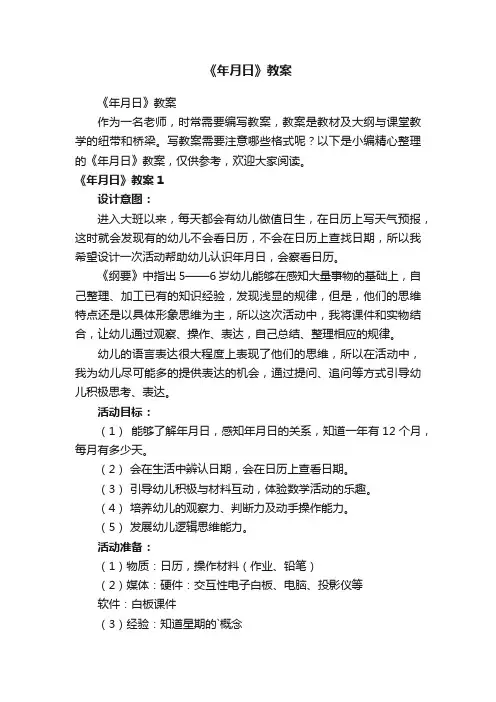 《年月日》教案

《年月日》教案

作为一名老师，时常需要编写教案，教案是教材及大纲与课堂教学的纽带和桥梁。写教案需要注意哪些格式呢？以下是小编精心整理的《年月日》教案，仅供参考，欢迎大家阅读。

《年月日》教案 1

设计意图：

进入大班以来，每天都会有幼儿做值日生，在日历上写天气预报，这时就会发现有的幼儿不会看日历，不会在日历上查找日期，所以我希望设计一次活动帮助幼儿认识年月日，会察看日历。

《纲要》中指出 5——6 岁幼儿能够在感知大量事物的基础上，自己整理、加工已有的知识经验，发现浅显的规律，但是，他们的思维特点还是以具体形象思维为主，所以这次活动中，我将课件和实物结合，让幼儿通过观察、操作、表达，自己总结、整理相应的规律。

幼儿的语言表达很大程度上表现了他们的思维，所以在活动中，我为幼儿尽可能多的提供表达的机会，通过提问、追问等方式引导幼儿积极思考、表达。

活动目标：

（1） 能够了解年月日，感知年月日的关系，知道一年有 12 个月，每月有多少天。

（2） 会在生活中辨认日期，会在日历上查看日期。

（3） 引导幼儿积极与材料互动，体验数学活动的乐趣。

（4） 培养幼儿的观察力、判断力及动手操作能力。

（5） 发展幼儿逻辑思维能力。

活动准备：

（1）物质：日历，操作材料（作业、铅笔）

（2）媒体：硬件：交互性电子白板、电脑、投影仪等

软件：白板课件

（3）经验：知道星期的`概念